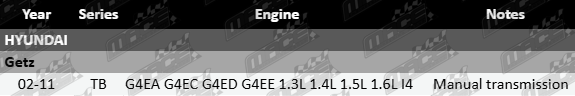 | Year | Series | Engine | Notes |
|---|---|---|---|
| HYUNDAI | | | |
| Getz | | | |
| 02-11 | TB | G4EA G4EC G4ED G4EE 1.3L 1.4L 1.5L 1.6L I4 | Manual transmission |